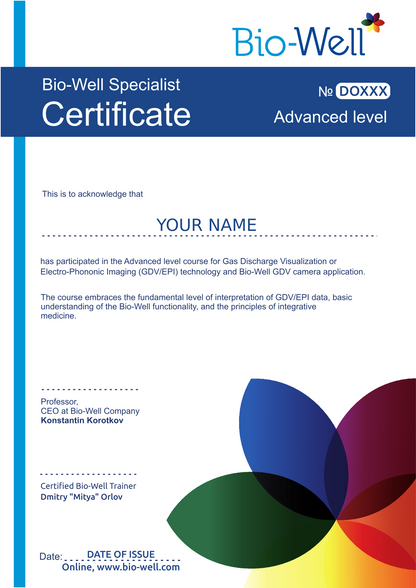 Bio-Well

Bio-Well Specialist
Certificate

№ DOXXX
Advanced level

This is to acknowledge that

YOUR NAME

has participated in the Advanced level course for Gas Discharge Visualization or Electro-Phononic Imaging (GDV/EPI) technology and Bio-Well GDV camera application.

The course embraces the fundamental level of interpretation of GDV/EPI data, basic understanding of the Bio-Well functionality, and the principles of integrative medicine.

Professor,
CEO at Bio-Well Company
Konstantin Korotkov

Certified Bio-Well Trainer
Dmitry "Mitya" Orlov

Date: DATE OF ISSUE
Online, www.bio-well.com